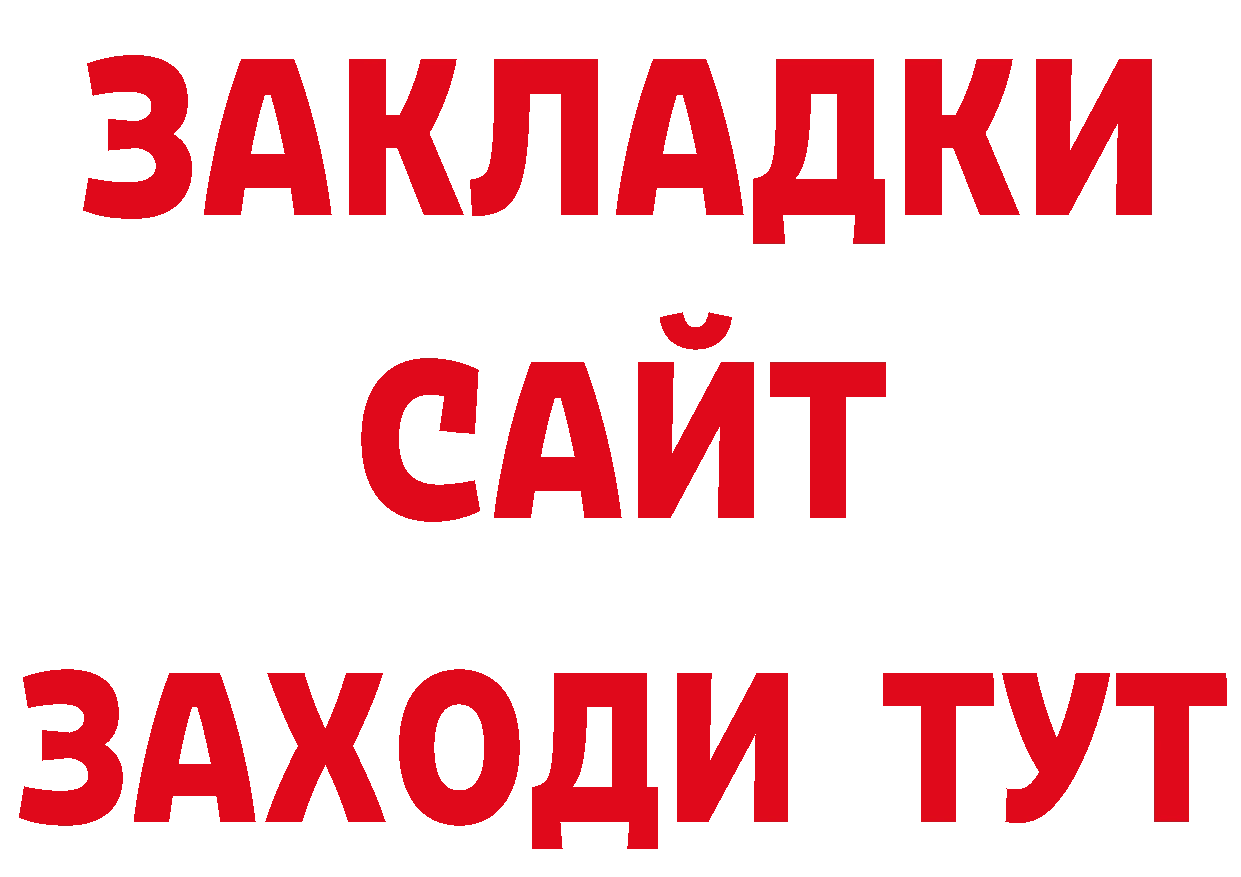 ЗАКЛАДКИ
САЙТ
ЗАХОДИ ТУТ